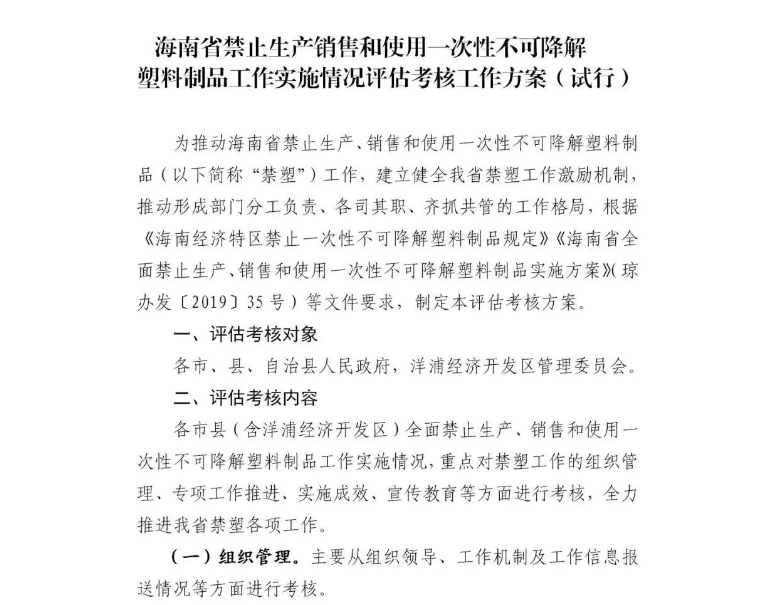 海南省禁止生产销售和使用一次性不可降解塑料制品工作实施情况评估考核工作方案（试行）

为推动海南省禁止生产、销售和使用一次性不可降解塑料制品（以下简称“禁塑”）工作，建立健全我省禁塑工作激励机制，推动形成部门分工负责、各司其职、齐抓共管的工作格局，根据《海南经济特区禁止一次性不可降解塑料制品规定》《海南省全面禁止生产、销售和使用一次性不可降解塑料制品实施方案》（琼办发〔2019〕35号）等文件要求，制定本评估考核方案。

一、评估考核对象

各市、县、自治县人民政府，洋浦经济开发区管理委员会。

二、评估考核内容

各市县（含洋浦经济开发区）全面禁止生产、销售和使用一次性不可降解塑料制品工作实施情况，重点对禁塑工作的组织管理、专项工作推进、实施成效、宣传教育等方面进行考核，全力推进我省禁塑各项工作。

（一）组织管理。主要从组织领导、工作机制及工作信息报送情况等方面进行考核。